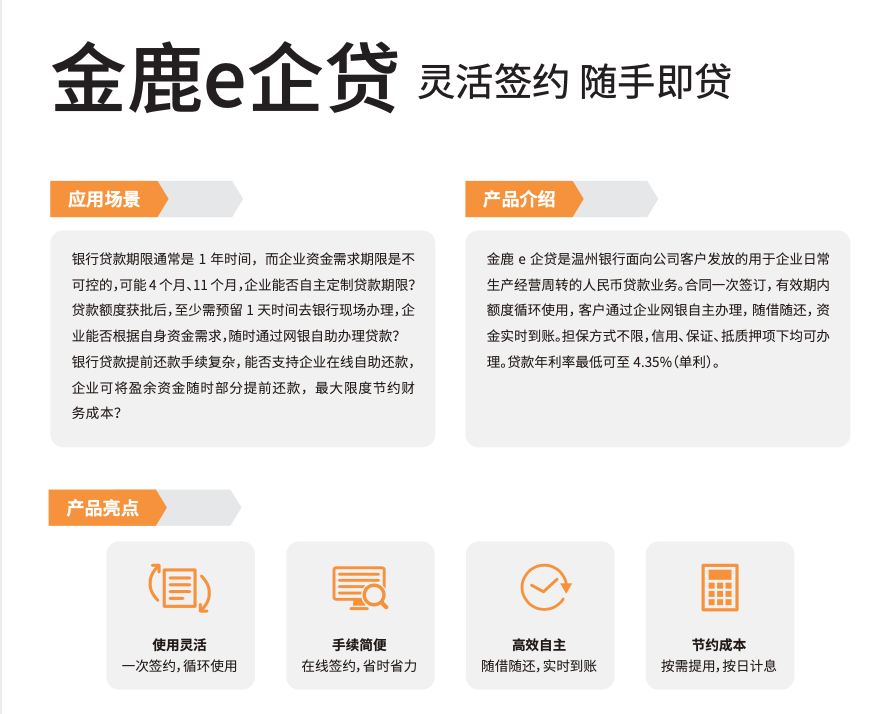 金鹿e企贷 灵活签约 随手即贷

应用场景

银行贷款期限通常是1年时间，而企业资金需求期限是不可控的，可能4个月、11个月，企业能否自主定制贷款期限？贷款额度获批后，至少需预留1天时间去银行现场办理，企业能否根据自身资金需求，随时通过网银自助办理贷款？银行贷款提前还款手续复杂，能否支持企业在线自助还款，企业可将盈余资金随时部分提前还款，最大限度节约财务成本？

产品介绍

金鹿e企贷是温州银行面向公司客户发放的用于企业日常生产经营周转的人民币贷款业务。合同一次签订，有效期内额度循环使用，客户通过企业网银自主办理，随借随还，资金实时到账。担保方式不限，信用、保证、抵质押项下均可办理。贷款年利率最低可至4.35%（单利）。

产品亮点

使用灵活
一次签约，循环使用

手续简便
在线签约，省时省力

高效自主
随借随还，实时到账

节约成本
按需提用，按日计息